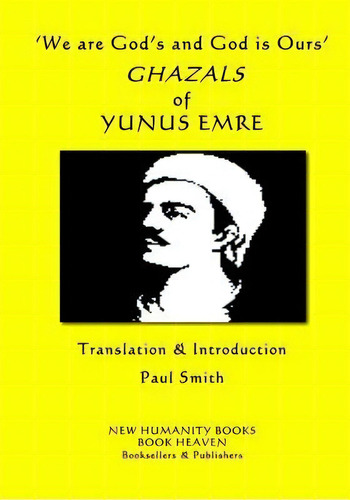 'We are God's and God is Ours'
GHAZALS
of
YUNUS EMRE

Translation & Introduction
Paul Smith

NEW HUMANITY BOOKS
BOOK HEAVEN
Booksellers & Publishers